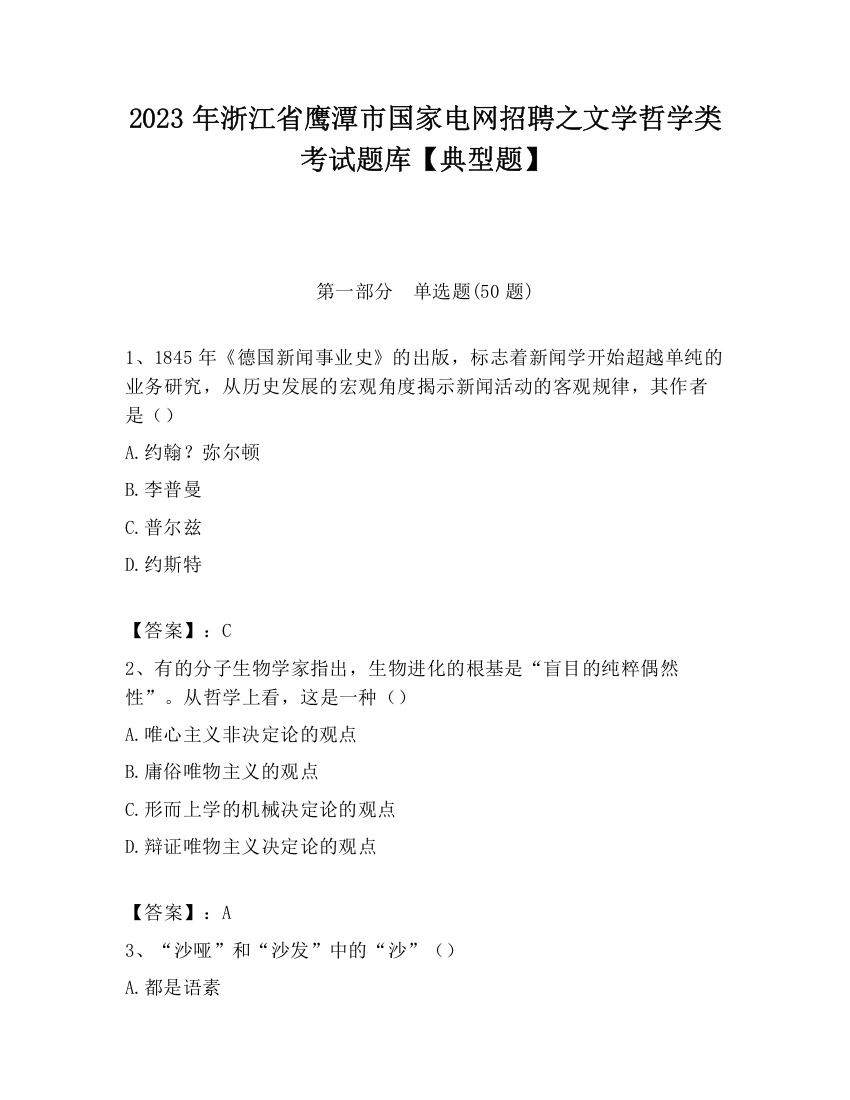 2023 年浙江省鹰潭市国家电网招聘之文学哲学类考试题库【典型题】

第一部分　单选题(50 题)

1、1845 年《德国新闻事业史》的出版，标志着新闻学开始超越单纯的业务研究，从历史发展的宏观角度揭示新闻活动的客观规律，其作者是（）

A.约翰？弥尔顿

B.李普曼

C.普尔兹

D.约斯特

【答案】：C

2、有的分子生物学家指出，生物进化的根基是“盲目的纯粹偶然性”。从哲学上看，这是一种（）

A.唯心主义非决定论的观点

B.庸俗唯物主义的观点

C.形而上学的机械决定论的观点

D.辩证唯物主义决定论的观点

【答案】：A

3、“沙哑”和“沙发”中的“沙”（）

A.都是语素